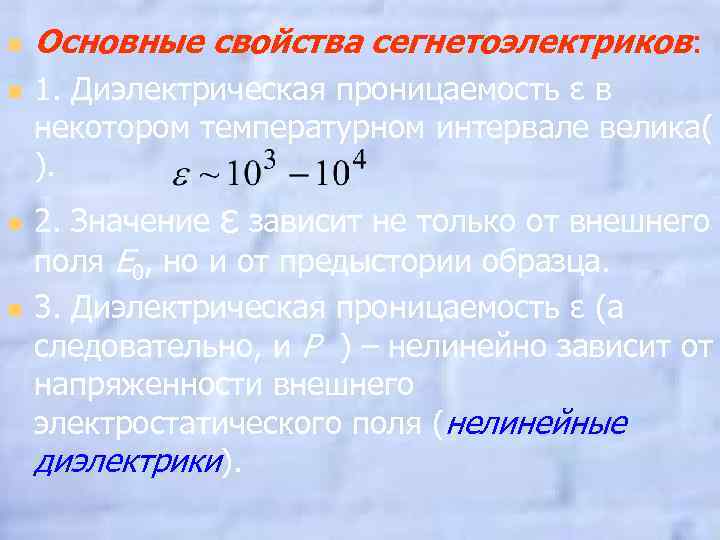 Основные свойства сегнетоэлектриков:

1. Диэлектрическая проницаемость ε в некотором температурном интервале велика( ). $\varepsilon \sim 10^3 - 10^4$

2. Значение ε зависит не только от внешнего поля $E_0$, но и от предыстории образца.

3. Диэлектрическая проницаемость ε (а следовательно, и $P$ ) – нелинейно зависит от напряженности внешнего электростатического поля (нелинейные диэлектрики).